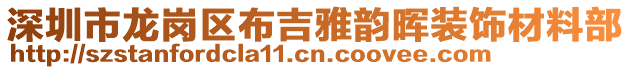 深圳市龙岗区布吉雅韵晖装饰材料部
http://szstanfordcla11.cn.coovee.com